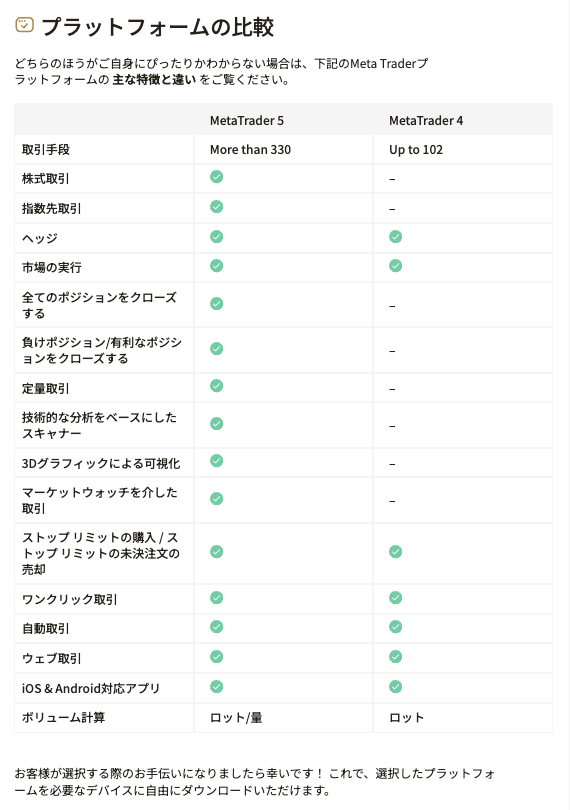 プラットフォームの比較

どちらのほうがご自身にぴったりかわからない場合は、下記のMeta Traderプラットフォームの 主な特徴と違い をご覧ください。

| | MetaTrader 5 | MetaTrader 4 |
|---|---|---|
| 取引手段 | More than 330 | Up to 102 |
| 株式取引 | ✓ | – |
| 指数先取引 | ✓ | – |
| ヘッジ | ✓ | ✓ |
| 市場の実行 | ✓ | ✓ |
| 全てのポジションをクローズする | ✓ | – |
| 負けポジション/有利なポジションをクローズする | ✓ | – |
| 定量取引 | ✓ | – |
| 技術的な分析をベースにしたスキャナー | ✓ | – |
| 3Dグラフィックによる可視化 | ✓ | – |
| マーケットウォッチを介した取引 | ✓ | – |
| ストップ リミットの購入 / ストップ リミットの未決注文の売却 | ✓ | ✓ |
| ワンクリック取引 | ✓ | ✓ |
| 自動取引 | ✓ | ✓ |
| ウェブ取引 | ✓ | ✓ |
| iOS & Android対応アプリ | ✓ | ✓ |
| ボリューム計算 | ロット/量 | ロット |

お客様が選択する際のお手伝いになりましたら幸いです！ これで、選択したプラットフォームを必要なデバイスに自由にダウンロードいただけます。